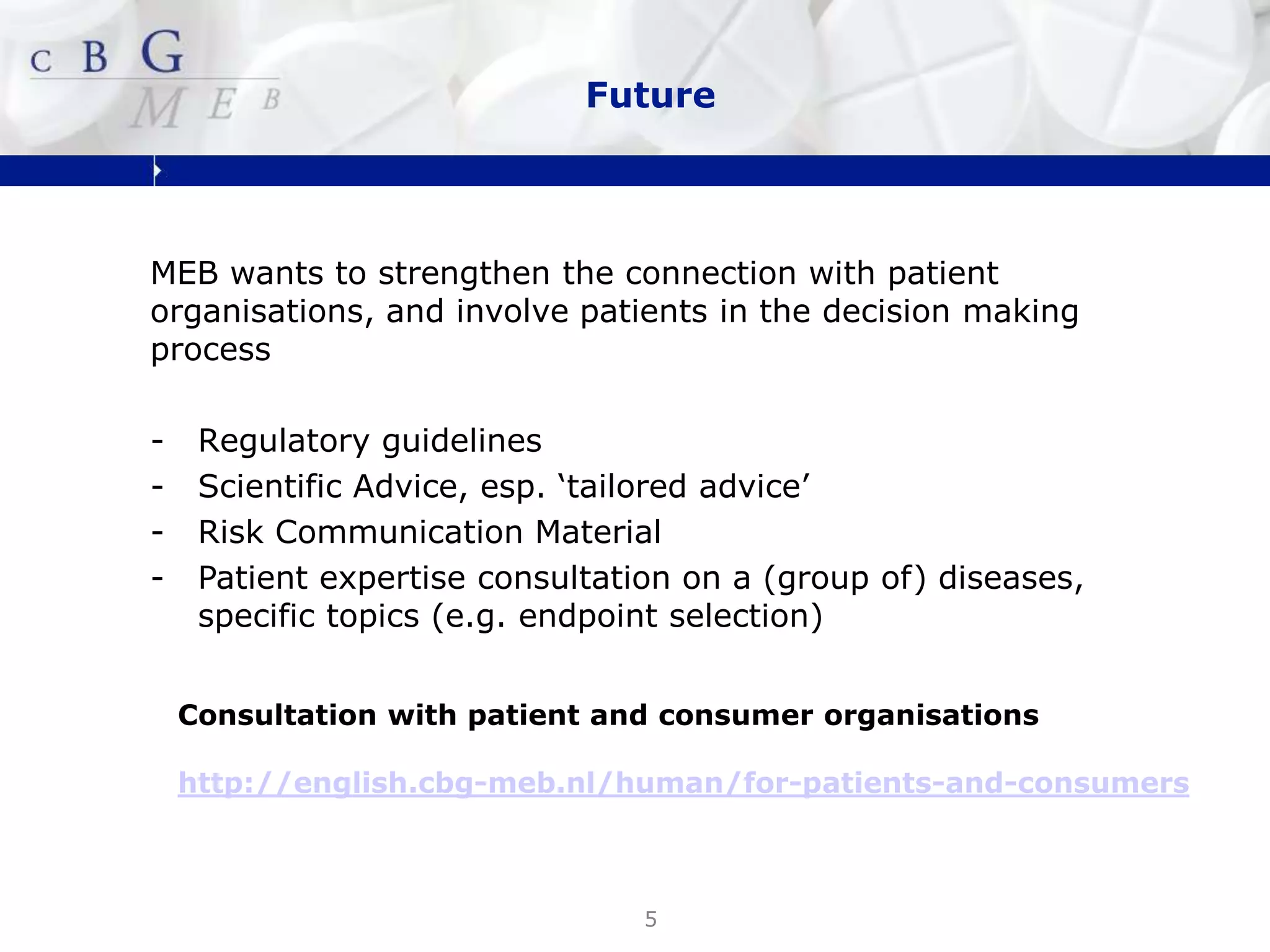 C B G
M E B

Future

MEB wants to strengthen the connection with patient organisations, and involve patients in the decision making process

- Regulatory guidelines
- Scientific Advice, esp. ‘tailored advice’
- Risk Communication Material
- Patient expertise consultation on a (group of) diseases, specific topics (e.g. endpoint selection)

Consultation with patient and consumer organisations

http://english.cbg-meb.nl/human/for-patients-and-consumers

5